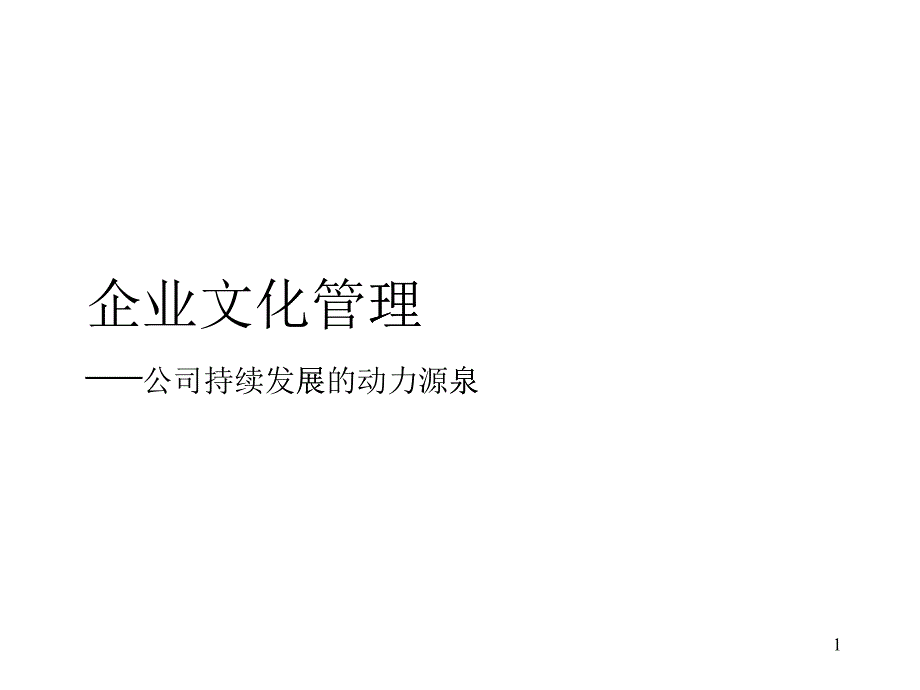 企业文化管理

——公司持续发展的动力源泉

1